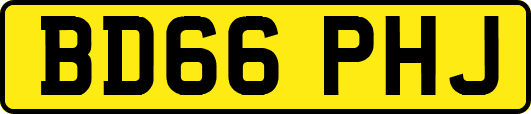 BD66 PHJ